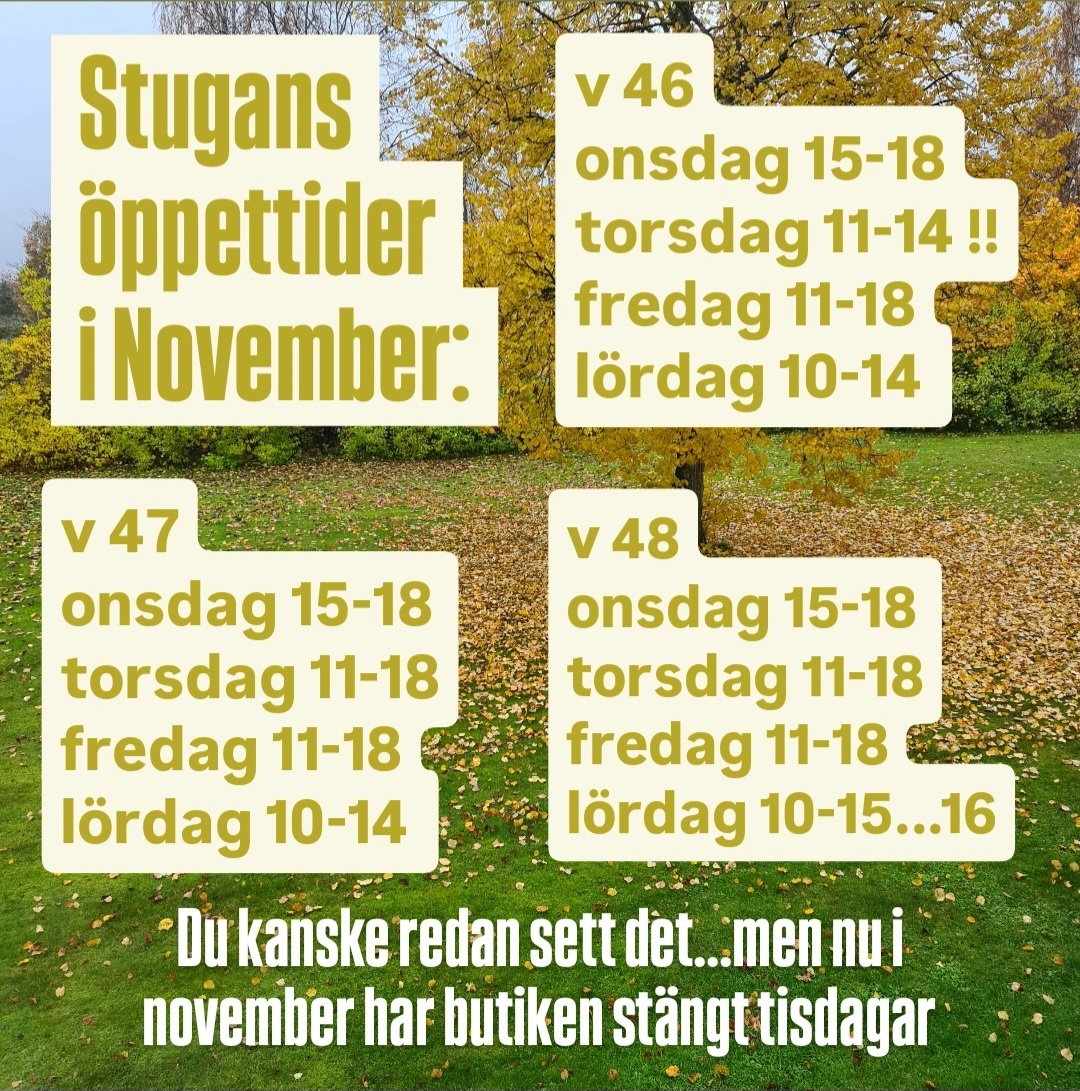 Stugans
öppettider
i November:

v 46
onsdag 15-18
torsdag 11-14 !!
fredag 11-18
lördag 10-14

v 47
onsdag 15-18
torsdag 11-18
fredag 11-18
lördag 10-14

v 48
onsdag 15-18
torsdag 11-18
fredag 11-18
lördag 10-15...16

Du kanske redan sett det...men nu i november har butiken stängt tisdagar